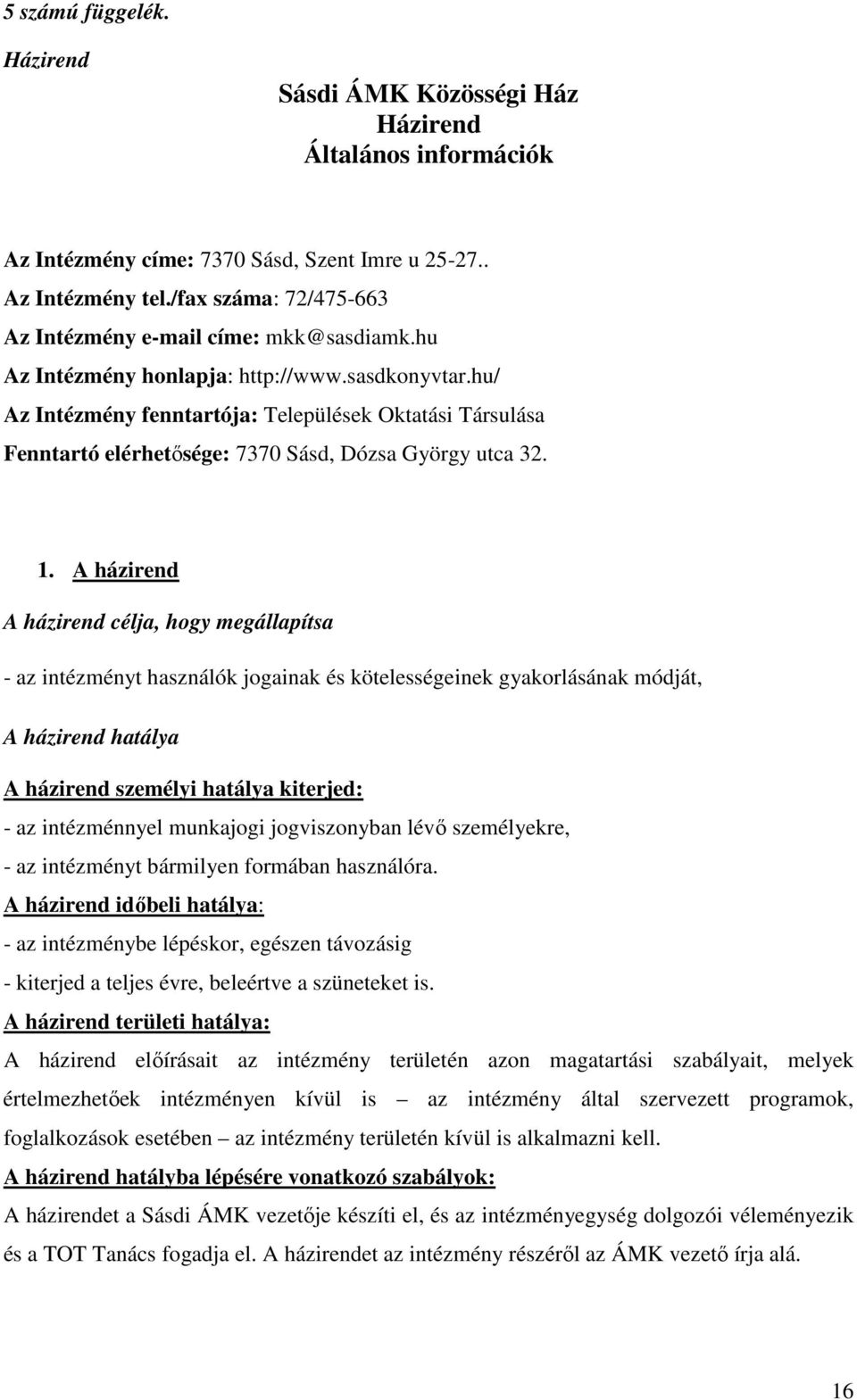 5 számú függelék.

Házirend

Sásdi ÁMK Közösségi Ház
Házirend
Általános információk

Az Intézmény címe: 7370 Sásd, Szent Imre u 25-27..

Az Intézmény tel./fax száma: 72/475-663

Az Intézmény e-mail címe: mkk@sasdiamk.hu

Az Intézmény honlapja: http://www.sasdkonyvtar.hu/

Az Intézmény fenntartója: Települések Oktatási Társulása

Fenntartó elérhetősége: 7370 Sásd, Dózsa György utca 32.

1. A házirend

A házirend célja, hogy megállapítsa

- az intézményt használók jogainak és kötelességeinek gyakorlásának módját,

A házirend hatálya

A házirend személyi hatálya kiterjed:

- az intézménnyel munkajogi jogviszonyban lévő személyekre,

- az intézményt bármilyen formában használóra.

A házirend időbeli hatálya:

- az intézménybe lépéskor, egészen távozásig

- kiterjed a teljes évre, beleértve a szüneteket is.

A házirend területi hatálya:

A házirend előírásait az intézmény területén azon magatartási szabályait, melyek értelmezhetőek intézményen kívül is – az intézmény által szervezett programok, foglalkozások esetében – az intézmény területén kívül is alkalmazni kell.

A házirend hatályba lépésére vonatkozó szabályok:

A házirendet a Sásdi ÁMK vezetője készíti el, és az intézményegység dolgozói véleményezik és a TOT Tanács fogadja el. A házirendet az intézmény részéről az ÁMK vezető írja alá.

16